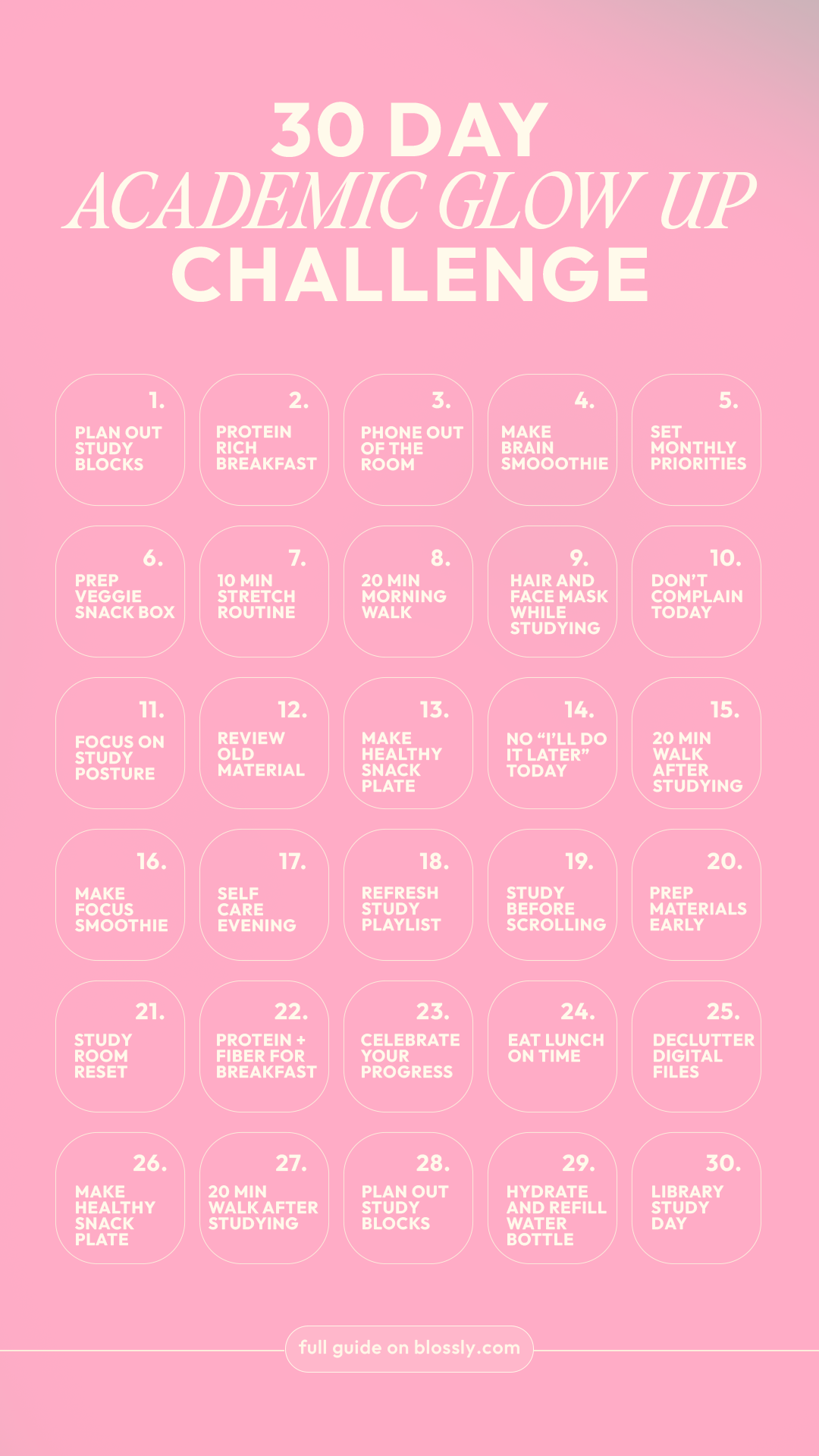 30 DAY
ACADEMIC GLOW UP
CHALLENGE

1. PLAN OUT STUDY BLOCKS

2. PROTEIN RICH BREAKFAST

3. PHONE OUT OF THE ROOM

4. MAKE BRAIN SMOOOTHIE

5. SET MONTHLY PRIORITIES

6. PREP VEGGIE SNACK BOX

7. 10 MIN STRETCH ROUTINE

8. 20 MIN MORNING WALK

9. HAIR AND FACE MASK WHILE STUDYING

10. DON'T COMPLAIN TODAY

11. FOCUS ON STUDY POSTURE

12. REVIEW OLD MATERIAL

13. MAKE HEALTHY SNACK PLATE

14. NO "I'LL DO IT LATER" TODAY

15. 20 MIN WALK AFTER STUDYING

16. MAKE FOCUS SMOOTHIE

17. SELF CARE EVENING

18. REFRESH STUDY PLAYLIST

19. STUDY BEFORE SCROLLING

20. PREP MATERIALS EARLY

21. STUDY ROOM RESET

22. PROTEIN + FIBER FOR BREAKFAST

23. CELEBRATE YOUR PROGRESS

24. EAT LUNCH ON TIME

25. DECLUTTER DIGITAL FILES

26. MAKE HEALTHY SNACK PLATE

27. 20 MIN WALK AFTER STUDYING

28. PLAN OUT STUDY BLOCKS

29. HYDRATE AND REFILL WATER BOTTLE

30. LIBRARY STUDY DAY

full guide on blossly.com